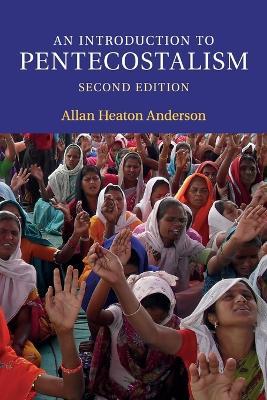 AN INTRODUCTION TO
PENTECOSTALISM
SECOND EDITION
Allan Heaton Anderson